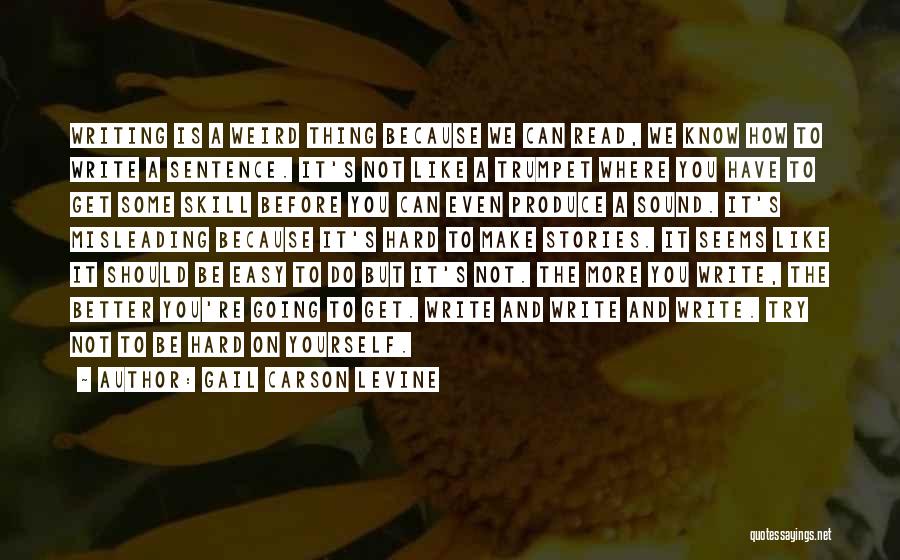 WRITING IS A WEIRD THING BECAUSE WE CAN READ, WE KNOW HOW TO WRITE A SENTENCE. IT'S NOT LIKE A TRUMPET WHERE YOU HAVE TO GET SOME SKILL BEFORE YOU CAN EVEN PRODUCE A SOUND. IT'S MISLEADING BECAUSE IT'S HARD TO MAKE STORIES. IT SEEMS LIKE IT SHOULD BE EASY TO DO BUT IT'S NOT. THE MORE YOU WRITE, THE BETTER YOU'RE GOING TO GET. WRITE AND WRITE AND WRITE. TRY NOT TO BE HARD ON YOURSELF.

- AUTHOR: GAIL CARSON LEVINE

quotessayings.net